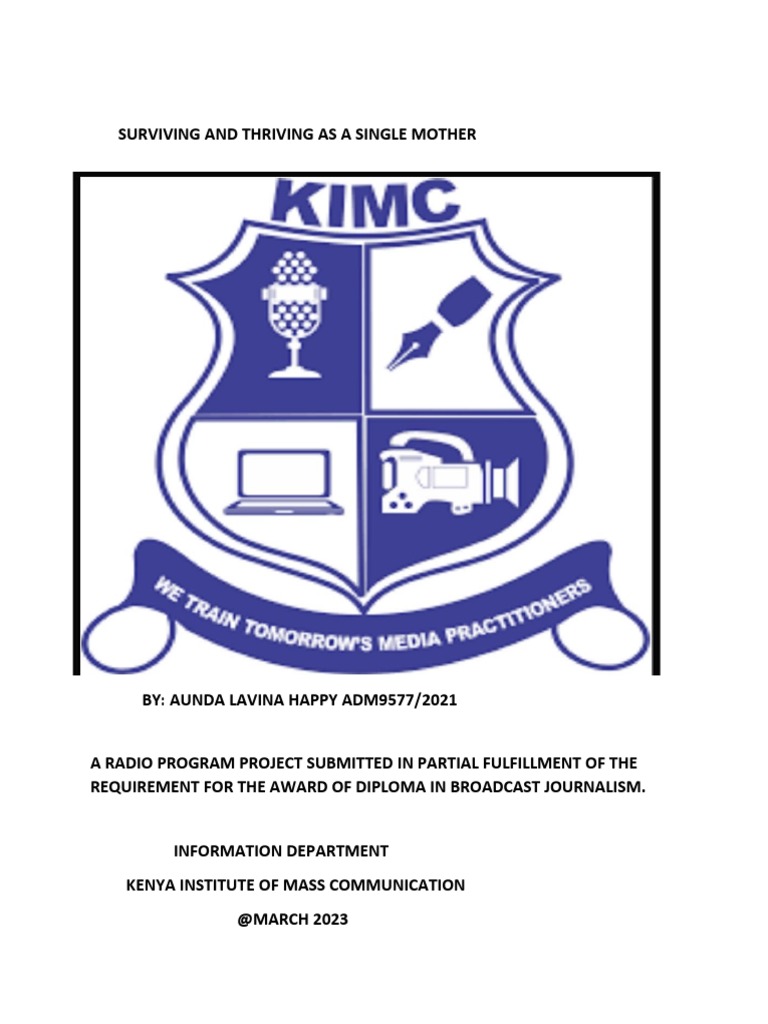 SURVIVING AND THRIVING AS A SINGLE MOTHER

KIMC

WE TRAIN TOMORROW'S MEDIA PRACTITIONERS

BY: AUNDA LAVINA HAPPY ADM9577/2021

A RADIO PROGRAM PROJECT SUBMITTED IN PARTIAL FULFILLMENT OF THE REQUIREMENT FOR THE AWARD OF DIPLOMA IN BROADCAST JOURNALISM.

INFORMATION DEPARTMENT

KENYA INSTITUTE OF MASS COMMUNICATION

@MARCH 2023